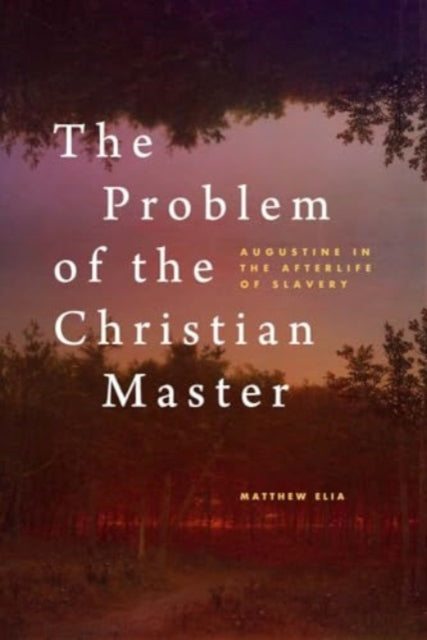 The Problem of the Christian Master

AUGUSTINE IN THE AFTERLIFE OF SLAVERY

MATTHEW ELIA